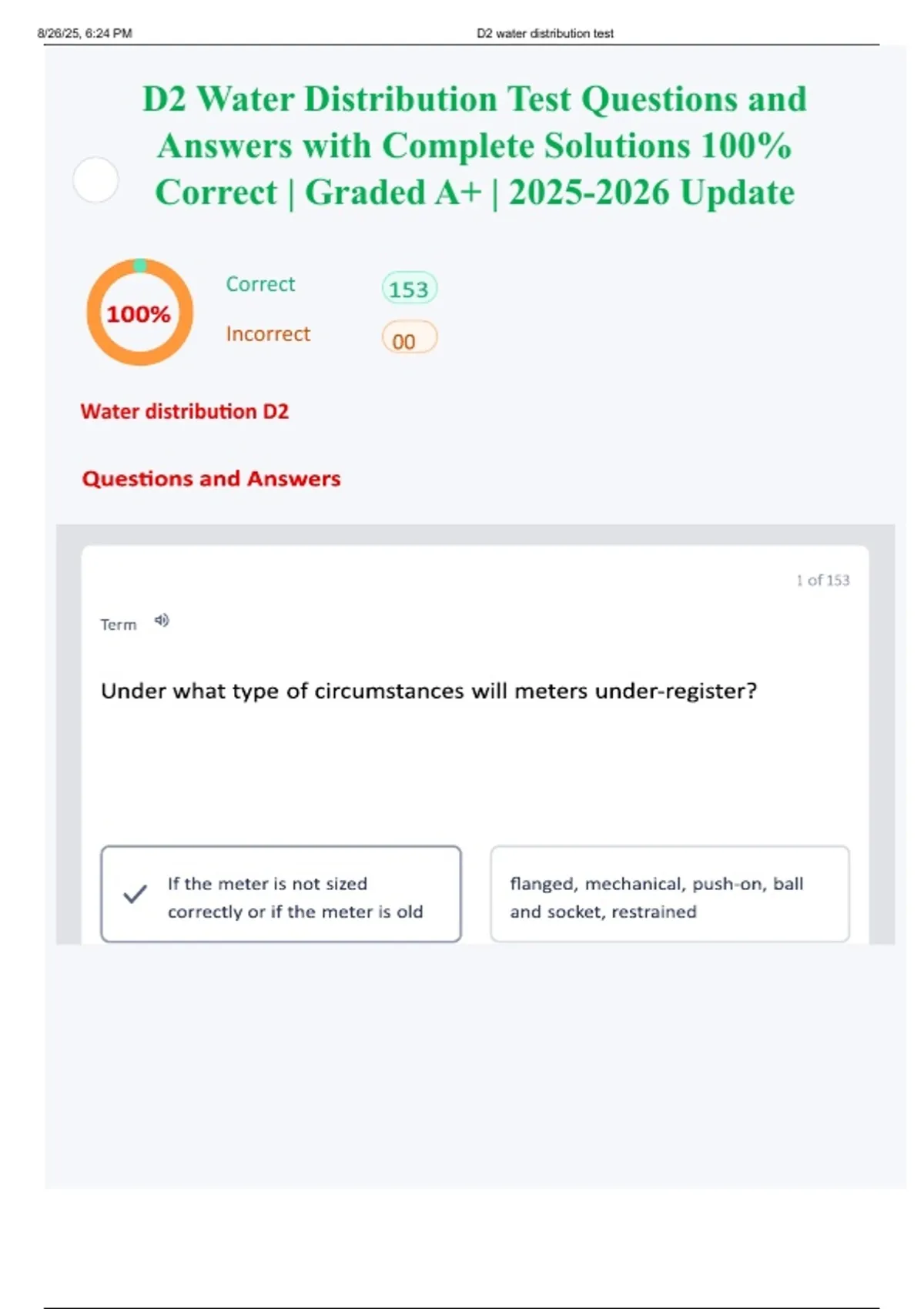 8/26/25, 6:24 PM D2 water distribution test

D2 Water Distribution Test Questions and Answers with Complete Solutions 100% Correct | Graded A+ | 2025-2026 Update

100%

Correct 153

Incorrect 00

Water distribution D2

Questions and Answers

1 of 153

Term

Under what type of circumstances will meters under-register?

If the meter is not sized correctly or if the meter is old

flanged, mechanical, push-on, ball and socket, restrained